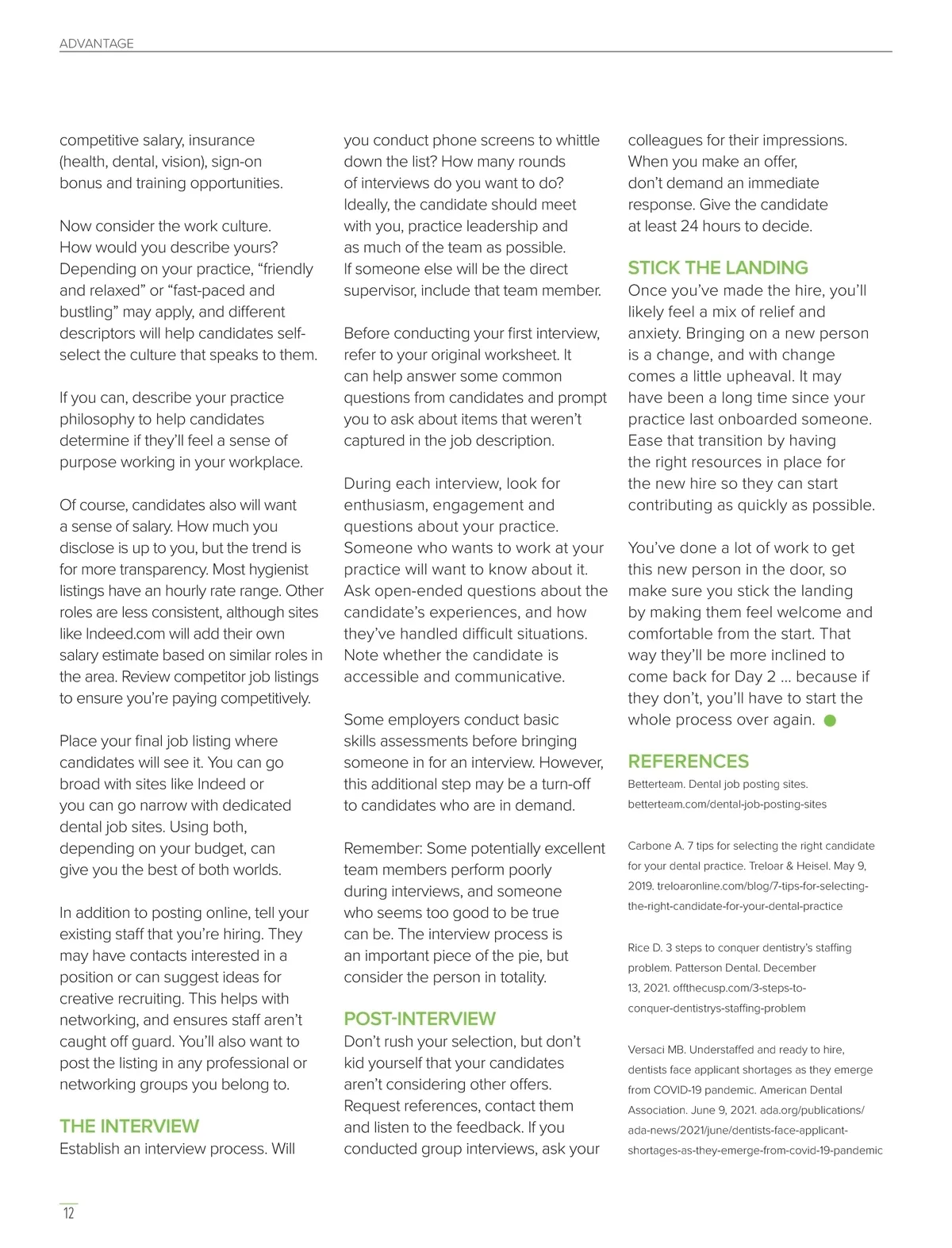 ADVANTAGE

competitive salary, insurance (health, dental, vision), sign-on bonus and training opportunities.

Now consider the work culture. How would you describe yours? Depending on your practice, “friendly and relaxed” or “fast-paced and bustling” may apply, and different descriptors will help candidates self-select the culture that speaks to them.

If you can, describe your practice philosophy to help candidates determine if they’ll feel a sense of purpose working in your workplace.

Of course, candidates also will want a sense of salary. How much you disclose is up to you, but the trend is for more transparency. Most hygienist listings have an hourly rate range. Other roles are less consistent, although sites like Indeed.com will add their own salary estimate based on similar roles in the area. Review competitor job listings to ensure you’re paying competitively.

Place your final job listing where candidates will see it. You can go broad with sites like Indeed or you can go narrow with dedicated dental job sites. Using both, depending on your budget, can give you the best of both worlds.

In addition to posting online, tell your existing staff that you’re hiring. They may have contacts interested in a position or can suggest ideas for creative recruiting. This helps with networking, and ensures staff aren’t caught off guard. You’ll also want to post the listing in any professional or networking groups you belong to.

THE INTERVIEW
Establish an interview process. Will you conduct phone screens to whittle down the list? How many rounds of interviews do you want to do? Ideally, the candidate should meet with you, practice leadership and as much of the team as possible. If someone else will be the direct supervisor, include that team member.

Before conducting your first interview, refer to your original worksheet. It can help answer some common questions from candidates and prompt you to ask about items that weren’t captured in the job description.

During each interview, look for enthusiasm, engagement and questions about your practice. Someone who wants to work at your practice will want to know about it. Ask open-ended questions about the candidate’s experiences, and how they’ve handled difficult situations. Note whether the candidate is accessible and communicative.

Some employers conduct basic skills assessments before bringing someone in for an interview. However, this additional step may be a turn-off to candidates who are in demand.

Remember: Some potentially excellent team members perform poorly during interviews, and someone who seems too good to be true can be. The interview process is an important piece of the pie, but consider the person in totality.

POST-INTERVIEW
Don’t rush your selection, but don’t kid yourself that your candidates aren’t considering other offers. Request references, contact them and listen to the feedback. If you conducted group interviews, ask your colleagues for their impressions. When you make an offer, don’t demand an immediate response. Give the candidate at least 24 hours to decide.

STICK THE LANDING
Once you’ve made the hire, you’ll likely feel a mix of relief and anxiety. Bringing on a new person is a change, and with change comes a little upheaval. It may have been a long time since your practice last onboarded someone. Ease that transition by having the right resources in place for the new hire so they can start contributing as quickly as possible.

You’ve done a lot of work to get this new person in the door, so make sure you stick the landing by making them feel welcome and comfortable from the start. That way they’ll be more inclined to come back for Day 2 … because if they don’t, you’ll have to start the whole process over again.

REFERENCES
Betterteam. Dental job posting sites. betterteam.com/dental-job-posting-sites

Carbone A. 7 tips for selecting the right candidate for your dental practice. Treloar & Heisel. May 9, 2019. treloaronline.com/blog/7-tips-for-selecting-the-right-candidate-for-your-dental-practice

Rice D. 3 steps to conquer dentistry’s staffing problem. Patterson Dental. December 13, 2021. offthecusp.com/3-steps-to-conquer-dentistrys-staffing-problem

Versaci MB. Understaffed and ready to hire, dentists face applicant shortages as they emerge from COVID-19 pandemic. American Dental Association. June 9, 2021. ada.org/publications/ada-news/2021/june/dentists-face-applicant-shortages-as-they-emerge-from-covid-19-pandemic

12